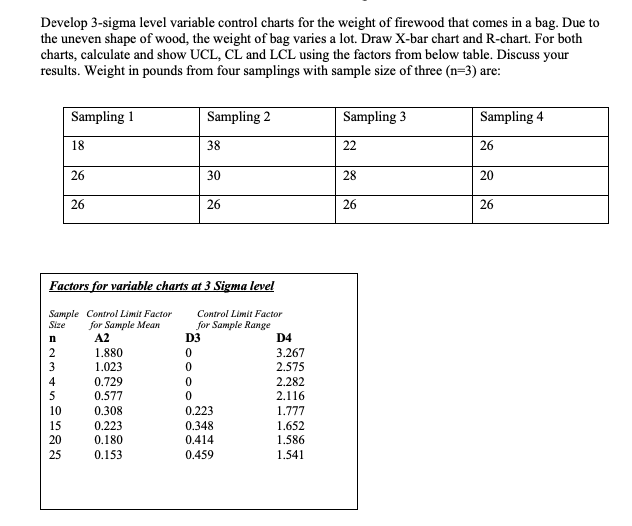 Develop 3-sigma level variable control charts for the weight of firewood that comes in a bag. Due to the uneven shape of wood, the weight of bag varies a lot. Draw X-bar chart and R-chart. For both charts, calculate and show UCL, CL and LCL using the factors from below table. Discuss your results. Weight in pounds from four samplings with sample size of three (n=3) are:

| Sampling 1 | Sampling 2 | Sampling 3 | Sampling 4 |
|---|---|---|---|
| 18 | 38 | 22 | 26 |
| 26 | 30 | 28 | 20 |
| 26 | 26 | 26 | 26 |

Factors for variable charts at 3 Sigma level

| Sample Size | Control Limit Factor for Sample Mean | Control Limit Factor for Sample Range | |
|---|---|---|---|
| n | A2 | D3 | D4 |
| 2 | 1.880 | 0 | 3.267 |
| 3 | 1.023 | 0 | 2.575 |
| 4 | 0.729 | 0 | 2.282 |
| 5 | 0.577 | 0 | 2.116 |
| 10 | 0.308 | 0.223 | 1.777 |
| 15 | 0.223 | 0.348 | 1.652 |
| 20 | 0.180 | 0.414 | 1.586 |
| 25 | 0.153 | 0.459 | 1.541 |